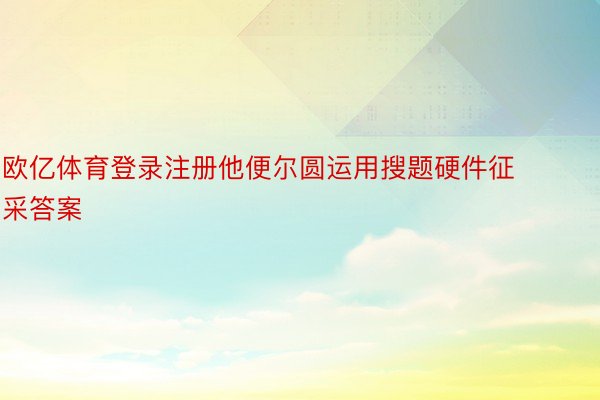 欧亿体育登录注册他便尔圆运用搜题硬件征采答案